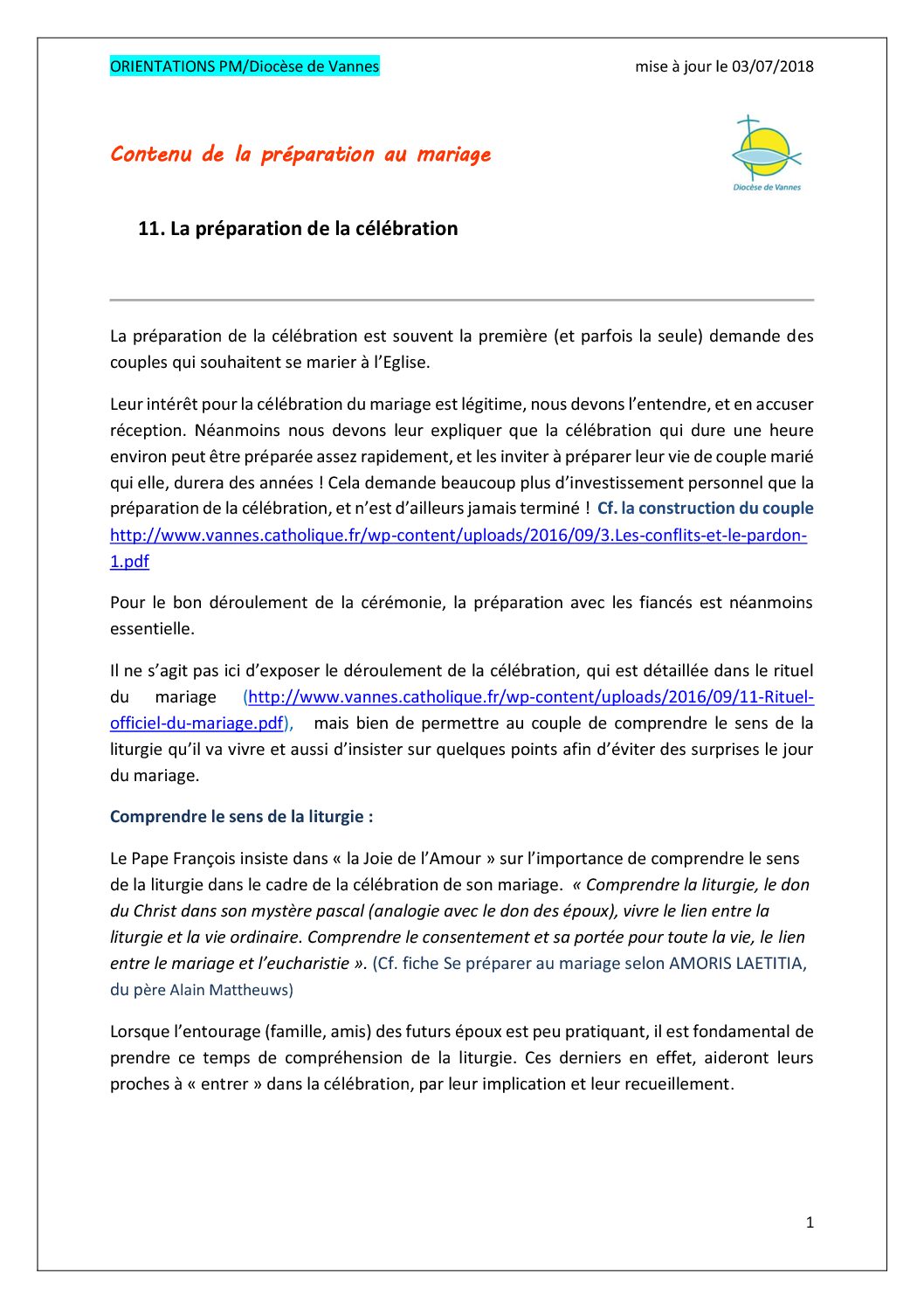 ORIENTATIONS PM/Diocèse de Vannes

mise à jour le 03/07/2018

Contenu de la préparation au mariage

Diocèse de Vannes

11. La préparation de la célébration

La préparation de la célébration est souvent la première (et parfois la seule) demande des couples qui souhaitent se marier à l'Eglise.

Leur intérêt pour la célébration du mariage est légitime, nous devons l'entendre, et en accuser réception. Néanmoins nous devons leur expliquer que la célébration qui dure une heure environ peut être préparée assez rapidement, et les inviter à préparer leur vie de couple marié qui elle, durera des années ! Cela demande beaucoup plus d'investissement personnel que la préparation de la célébration, et n'est d'ailleurs jamais terminé ! Cf. la construction du couple http://www.vannes.catholique.fr/wp-content/uploads/2016/09/3.Les-conflits-et-le-pardon-1.pdf

Pour le bon déroulement de la cérémonie, la préparation avec les fiancés est néanmoins essentielle.

Il ne s'agit pas ici d'exposer le déroulement de la célébration, qui est détaillée dans le rituel du mariage (http://www.vannes.catholique.fr/wp-content/uploads/2016/09/11-Rituel-officiel-du-mariage.pdf), mais bien de permettre au couple de comprendre le sens de la liturgie qu'il va vivre et aussi d'insister sur quelques points afin d'éviter des surprises le jour du mariage.

Comprendre le sens de la liturgie :

Le Pape François insiste dans « la Joie de l'Amour » sur l'importance de comprendre le sens de la liturgie dans le cadre de la célébration de son mariage. « Comprendre la liturgie, le don du Christ dans son mystère pascal (analogie avec le don des époux), vivre le lien entre la liturgie et la vie ordinaire. Comprendre le consentement et sa portée pour toute la vie, le lien entre le mariage et l'eucharistie ». (Cf. fiche Se préparer au mariage selon AMORIS LAETITIA, du père Alain Mattheuws)

Lorsque l'entourage (famille, amis) des futurs époux est peu pratiquant, il est fondamental de prendre ce temps de compréhension de la liturgie. Ces derniers en effet, aideront leurs proches à « entrer » dans la célébration, par leur implication et leur recueillement.

1